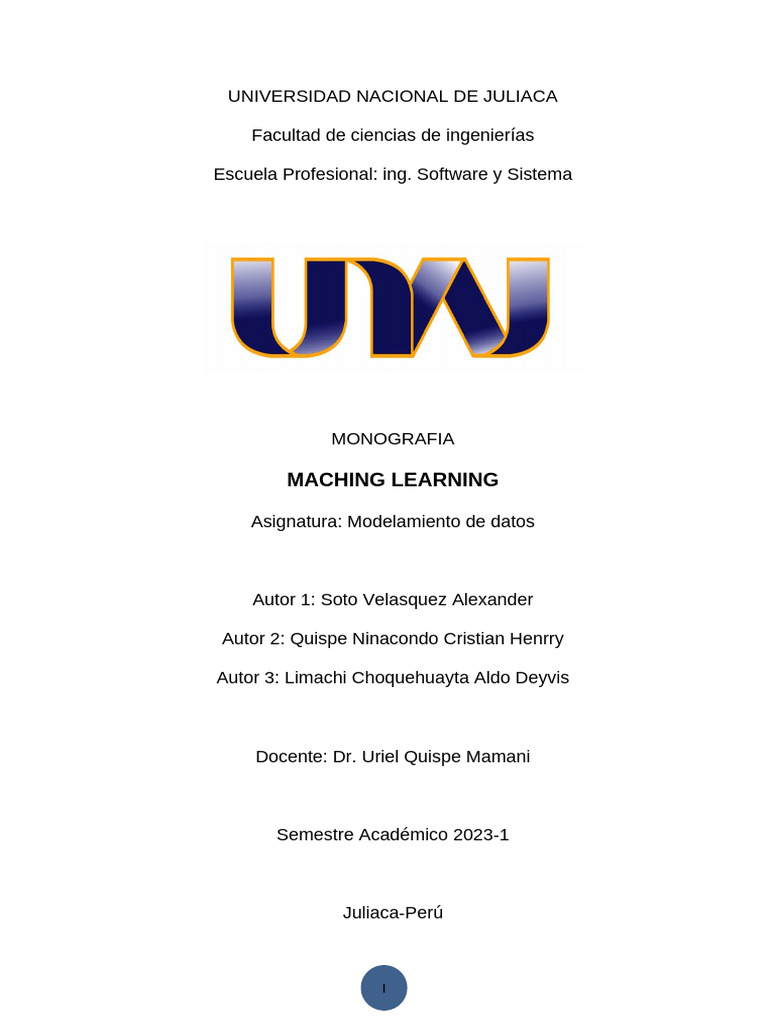 UNIVERSIDAD NACIONAL DE JULIACA

Facultad de ciencias de ingenierías

Escuela Profesional: ing. Software y Sistema

UNAJ

MONOGRAFIA

MACHING LEARNING

Asignatura: Modelamiento de datos

Autor 1: Soto Velasquez Alexander

Autor 2: Quispe Ninacondo Cristian Henrry

Autor 3: Limachi Choquehuayta Aldo Deyvis

Docente: Dr. Uriel Quispe Mamani

Semestre Académico 2023-1

Juliaca-Perú

I